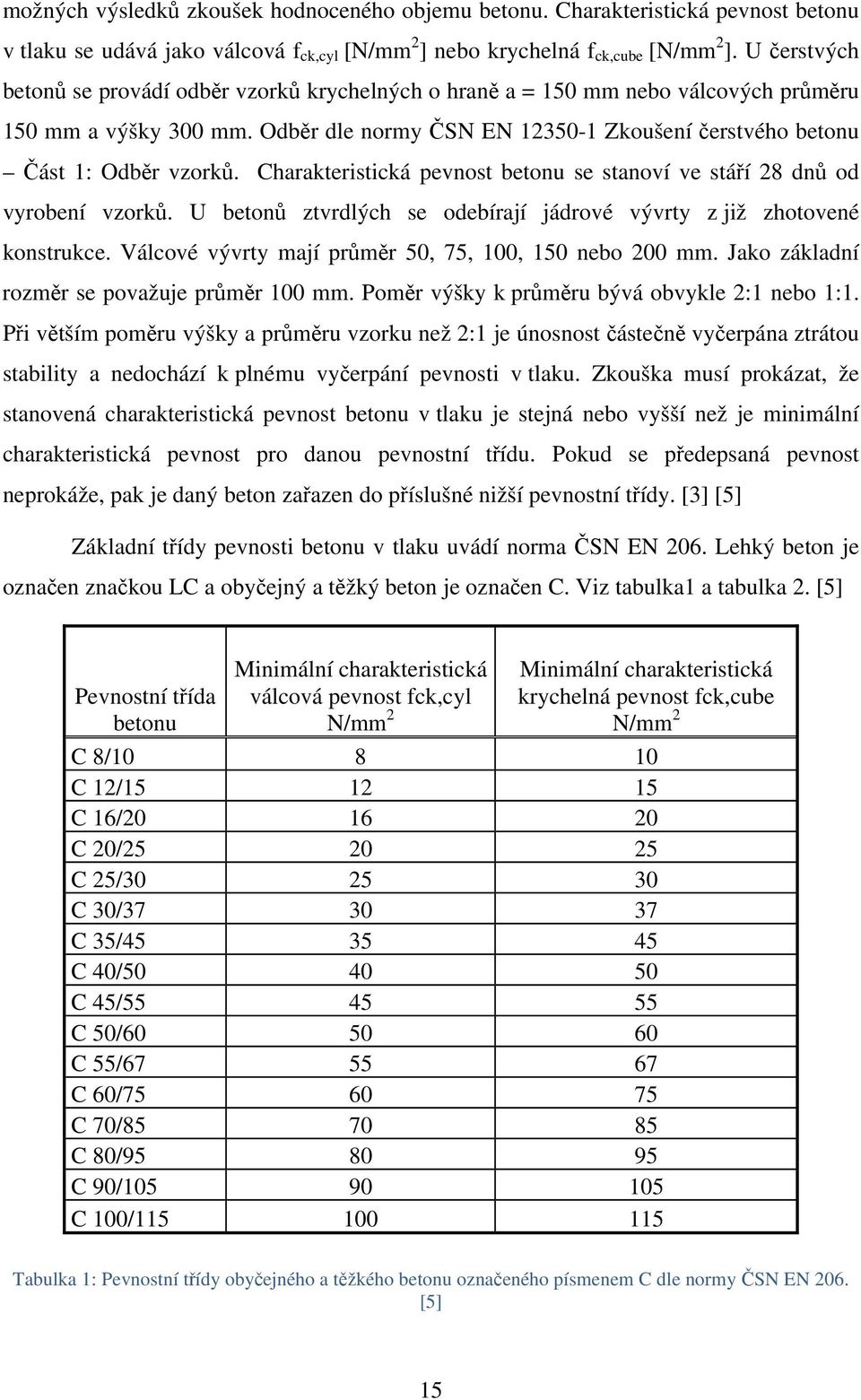 možných výsledků zkoušek hodnoceného objemu betonu. Charakteristická pevnost betonu v tlaku se udává jako válcová $f_{ck,cyl}$ [N/mm$^2$] nebo krychelná $f_{ck,cube}$ [N/mm$^2$]. U čerstvých betonů se provádí odběr vzorků krychelných o hraně a = 150 mm nebo válcových průměru 150 mm a výšky 300 mm. Odběr dle normy ČSN EN 12350-1 Zkoušení čerstvého betonu – Část 1: Odběr vzorků. Charakteristická pevnost betonu se stanoví ve stáří 28 dnů od vyrobení vzorků. U betonů ztvrdlých se odebírají jádrové vývrty z již zhotovené konstrukce. Válcové vývrty mají průměr 50, 75, 100, 150 nebo 200 mm. Jako základní rozměr se považuje průměr 100 mm. Poměr výšky k průměru bývá obvykle 2:1 nebo 1:1. Při větším poměru výšky a průměru vzorku než 2:1 je únosnost částečně vyčerpána ztrátou stability a nedochází k plnému vyčerpání pevnosti v tlaku. Zkouška musí prokázat, že stanovená charakteristická pevnost betonu v tlaku je stejná nebo vyšší než je minimální charakteristická pevnost pro danou pevnostní třídu. Pokud se předepsaná pevnost neprokáže, pak je daný beton zařazen do příslušné nižší pevnostní třídy. [3] [5]

Základní třídy pevnosti betonu v tlaku uvádí norma ČSN EN 206. Lehký beton je označen značkou LC a obyčejný a těžký beton je označen C. Viz tabulka1 a tabulka 2. [5]

| Pevnostní třída betonu | Minimální charakteristická válcová pevnost fck,cyl N/mm$^2$ | Minimální charakteristická krychelná pevnost fck,cube N/mm$^2$ |
|---|---|---|
| C 8/10 | 8 | 10 |
| C 12/15 | 12 | 15 |
| C 16/20 | 16 | 20 |
| C 20/25 | 20 | 25 |
| C 25/30 | 25 | 30 |
| C 30/37 | 30 | 37 |
| C 35/45 | 35 | 45 |
| C 40/50 | 40 | 50 |
| C 45/55 | 45 | 55 |
| C 50/60 | 50 | 60 |
| C 55/67 | 55 | 67 |
| C 60/75 | 60 | 75 |
| C 70/85 | 70 | 85 |
| C 80/95 | 80 | 95 |
| C 90/105 | 90 | 105 |
| C 100/115 | 100 | 115 |

Tabulka 1: Pevnostní třídy obyčejného a těžkého betonu označeného písmenem C dle normy ČSN EN 206. [5]

15